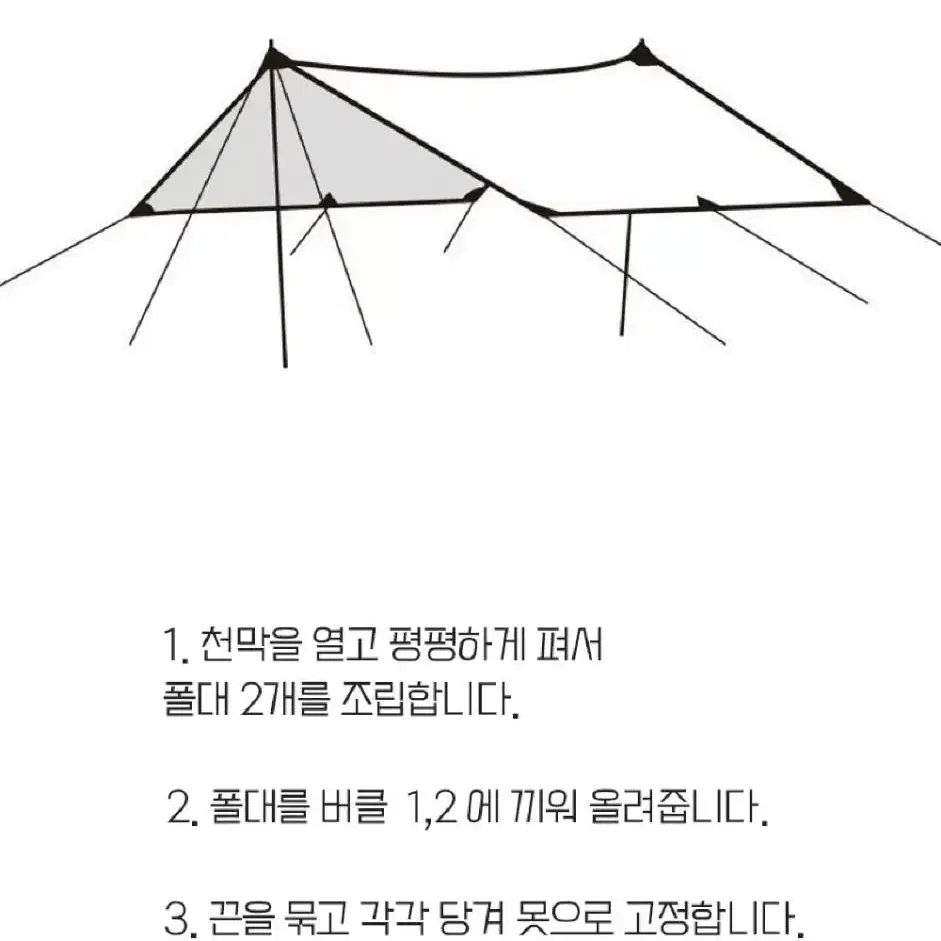 1. 천막을 열고 평평하게 펴서
폴대 2개를 조립합니다.

2. 폴대를 버클 1,2 에 끼워 올려줍니다.

3. 끈을 묶고 각각 당겨 못으로 고정합니다.